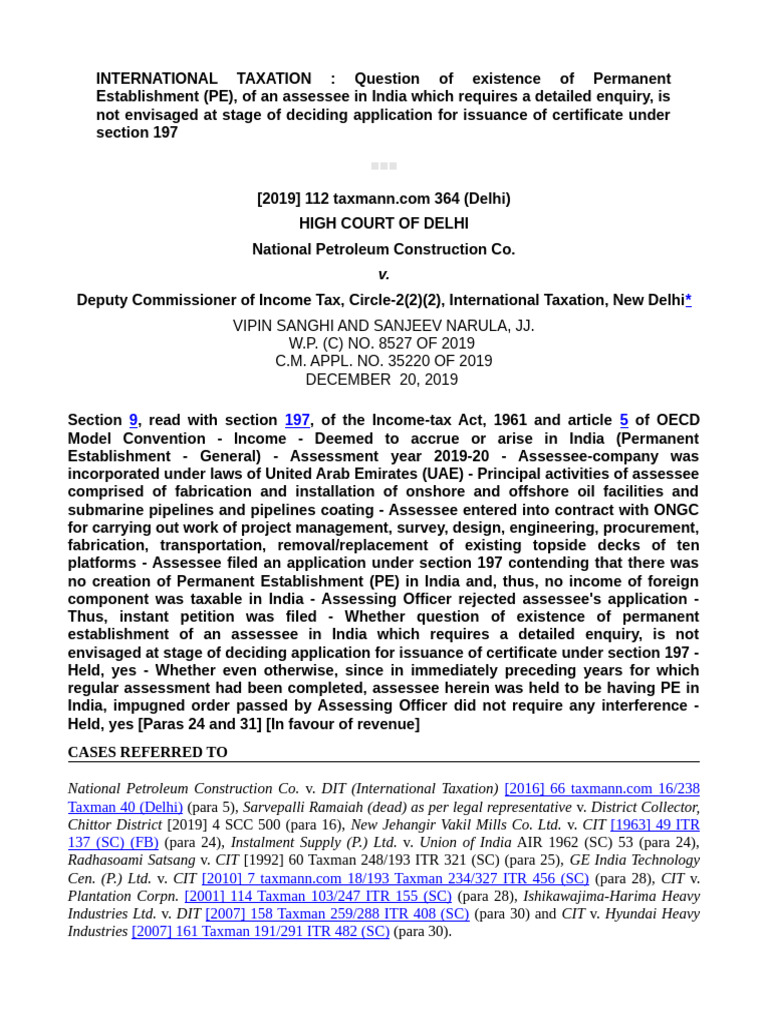 INTERNATIONAL TAXATION : Question of existence of Permanent Establishment (PE), of an assessee in India which requires a detailed enquiry, is not envisaged at stage of deciding application for issuance of certificate under section 197

[2019] 112 taxmann.com 364 (Delhi)

HIGH COURT OF DELHI

National Petroleum Construction Co.

v.

Deputy Commissioner of Income Tax, Circle-2(2)(2), International Taxation, New Delhi*

VIPIN SANGHI AND SANJEEV NARULA, JJ.
W.P. (C) NO. 8527 OF 2019
C.M. APPL. NO. 35220 OF 2019
DECEMBER 20, 2019

Section 9, read with section 197, of the Income-tax Act, 1961 and article 5 of OECD Model Convention - Income - Deemed to accrue or arise in India (Permanent Establishment - General) - Assessment year 2019-20 - Assessee-company was incorporated under laws of United Arab Emirates (UAE) - Principal activities of assessee comprised of fabrication and installation of onshore and offshore oil facilities and submarine pipelines and pipelines coating - Assessee entered into contract with ONGC for carrying out work of project management, survey, design, engineering, procurement, fabrication, transportation, removal/replacement of existing topside decks of ten platforms - Assessee filed an application under section 197 contending that there was no creation of Permanent Establishment (PE) in India and, thus, no income of foreign component was taxable in India - Assessing Officer rejected assessee's application - Thus, instant petition was filed - Whether question of existence of permanent establishment of an assessee in India which requires a detailed enquiry, is not envisaged at stage of deciding application for issuance of certificate under section 197 - Held, yes - Whether even otherwise, since in immediately preceding years for which regular assessment had been completed, assessee herein was held to be having PE in India, impugned order passed by Assessing Officer did not require any interference - Held, yes [Paras 24 and 31] [In favour of revenue]

CASES REFERRED TO

National Petroleum Construction Co. v. DIT (International Taxation) [2016] 66 taxmann.com 16/238 Taxman 40 (Delhi) (para 5), Sarvepalli Ramaiah (dead) as per legal representative v. District Collector, Chittor District [2019] 4 SCC 500 (para 16), New Jehangir Vakil Mills Co. Ltd. v. CIT [1963] 49 ITR 137 (SC) (FB) (para 24), Instalment Supply (P.) Ltd. v. Union of India AIR 1962 (SC) 53 (para 24), Radhasoami Satsang v. CIT [1992] 60 Taxman 248/193 ITR 321 (SC) (para 25), GE India Technology Cen. (P.) Ltd. v. CIT [2010] 7 taxmann.com 18/193 Taxman 234/327 ITR 456 (SC) (para 28), CIT v. Plantation Corpn. [2001] 114 Taxman 103/247 ITR 155 (SC) (para 28), Ishikawajima-Harima Heavy Industries Ltd. v. DIT [2007] 158 Taxman 259/288 ITR 408 (SC) (para 30) and CIT v. Hyundai Heavy Industries [2007] 161 Taxman 191/291 ITR 482 (SC) (para 30).